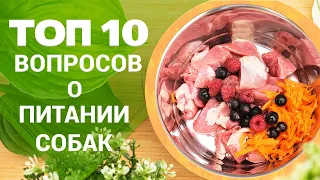 ТОП 10
ВОПРОСОВ
О
ПИТАНИИ
СОБАК